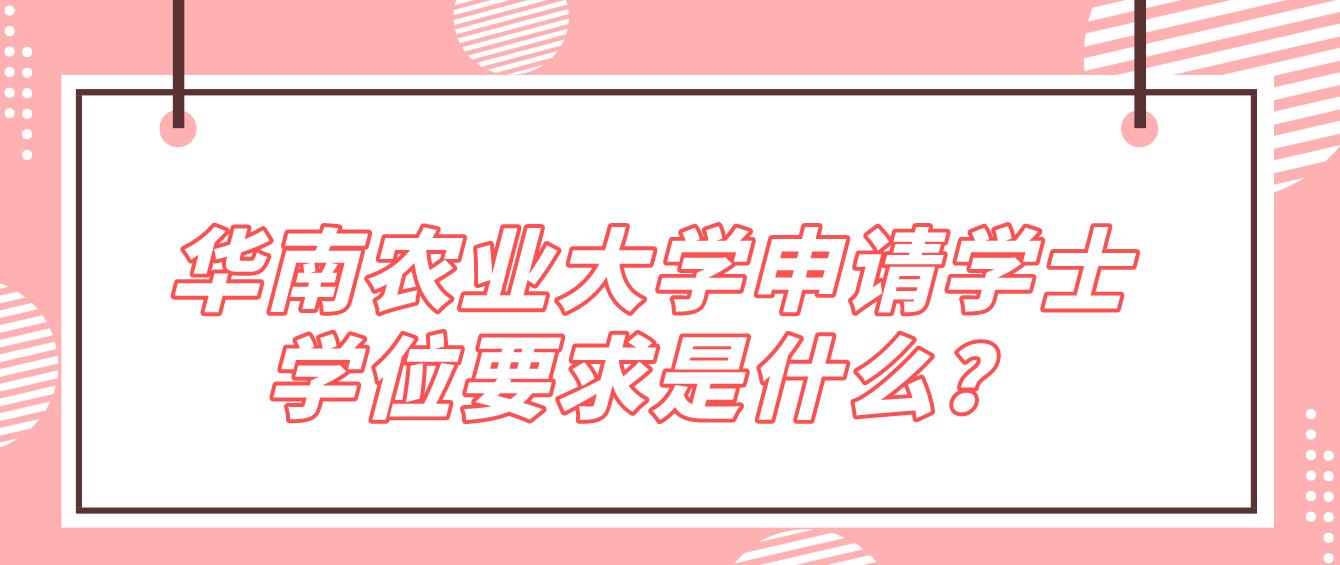 华南农业大学申请学士学位要求是什么？